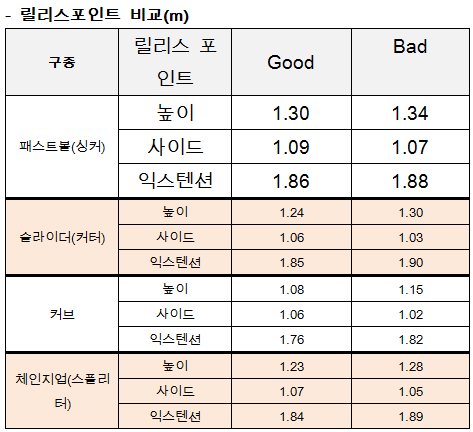 - 릴리스포인트 비교(m)

| 구종 | 릴리스 포인트 | Good | Bad |
|---|---|---|---|
| 패스트볼(싱커) | 높이 | 1.30 | 1.34 |
| | 사이드 | 1.09 | 1.07 |
| | 익스텐션 | 1.86 | 1.88 |
| 슬라이더(커터) | 높이 | 1.24 | 1.30 |
| | 사이드 | 1.06 | 1.03 |
| | 익스텐션 | 1.85 | 1.90 |
| 커브 | 높이 | 1.08 | 1.15 |
| | 사이드 | 1.06 | 1.02 |
| | 익스텐션 | 1.76 | 1.82 |
| 체인지업(스플리터) | 높이 | 1.23 | 1.28 |
| | 사이드 | 1.07 | 1.05 |
| | 익스텐션 | 1.84 | 1.89 |